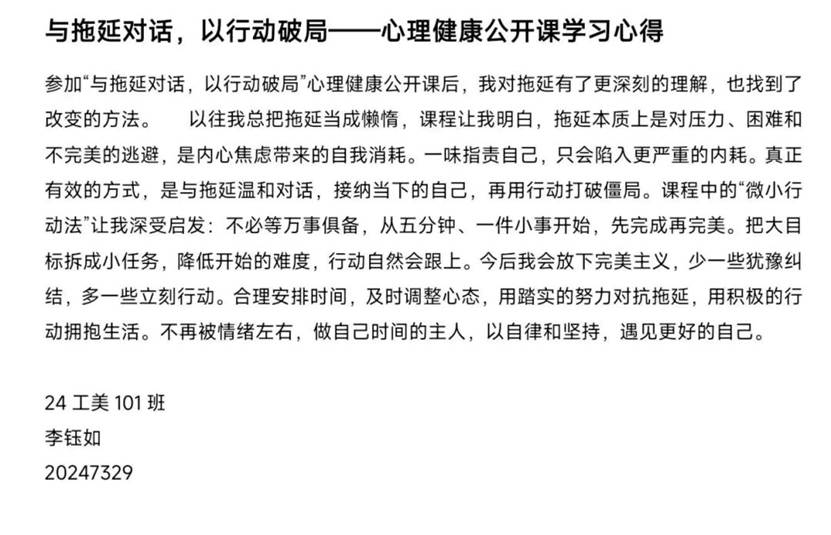 与拖延对话，以行动破局——心理健康公开课学习心得

参加“与拖延对话，以行动破局”心理健康公开课后，我对拖延有了更深刻的理解，也找到了改变的方法。 以往我总把拖延当成懒惰，课程让我明白，拖延本质上是对压力、困难和不完美的逃避，是内心焦虑带来的自我消耗。一味指责自己，只会陷入更严重的内耗。真正有效的方式，是与拖延温和对话，接纳当下的自己，再用行动打破僵局。课程中的“微小行动法”让我深受启发：不必等万事俱备，从五分钟、一件小事开始，先完成再完美。把大目标拆成小任务，降低开始的难度，行动自然会跟上。今后我会放下完美主义，少一些犹豫纠结，多一些立刻行动。合理安排时间，及时调整心态，用踏实的努力对抗拖延，用积极的行动拥抱生活。不再被情绪左右，做自己时间的主人，以自律和坚持，遇见更好的自己。

24 工美 101 班
李钰如
20247329